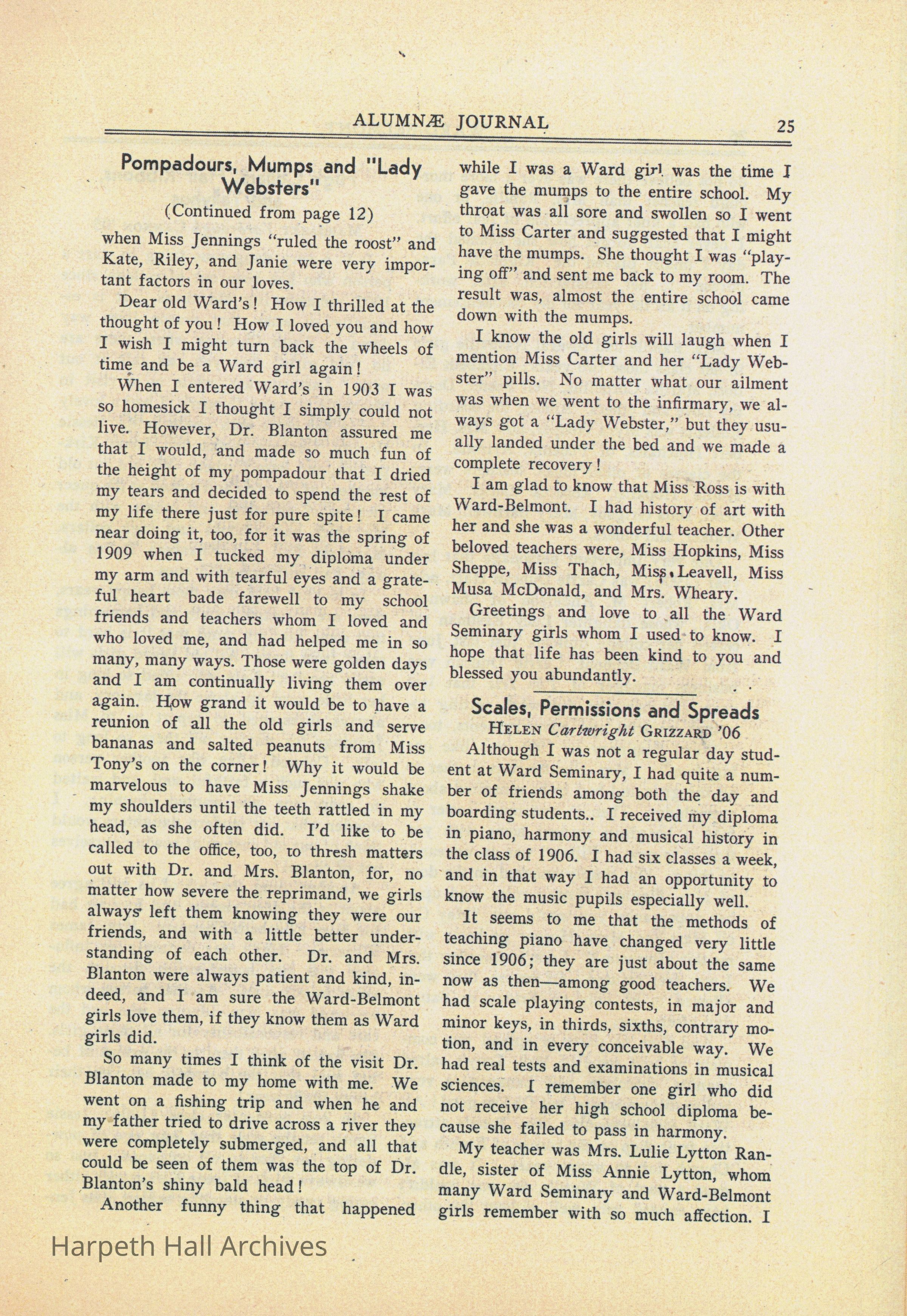 ALUMNÆ JOURNAL 25

Pompadours, Mumps and "Lady Websters"

(Continued from page 12)

when Miss Jennings "ruled the roost" and Kate, Riley, and Janie were very important factors in our loves.

Dear old Ward's! How I thrilled at the thought of you! How I loved you and how I wish I might turn back the wheels of time and be a Ward girl again!

When I entered Ward's in 1903 I was so homesick I thought I simply could not live. However, Dr. Blanton assured me that I would, and made so much fun of the height of my pompadour that I dried my tears and decided to spend the rest of my life there just for pure spite! I came near doing it, too, for it was the spring of 1909 when I tucked my diploma under my arm and with tearful eyes and a grateful heart bade farewell to my school friends and teachers whom I loved and who loved me, and had helped me in so many, many ways. Those were golden days and I am continually living them over again. How grand it would be to have a reunion of all the old girls and serve bananas and salted peanuts from Miss Tony's on the corner! Why it would be marvelous to have Miss Jennings shake my shoulders until the teeth rattled in my head, as she often did. I'd like to be called to the office, too, to thresh matters out with Dr. and Mrs. Blanton, for, no matter how severe the reprimand, we girls always left them knowing they were our friends, and with a little better understanding of each other. Dr. and Mrs. Blanton were always patient and kind, indeed, and I am sure the Ward-Belmont girls love them, if they know them as Ward girls did.

So many times I think of the visit Dr. Blanton made to my home with me. We went on a fishing trip and when he and my father tried to drive across a river they were completely submerged, and all that could be seen of them was the top of Dr. Blanton's shiny bald head!

Another funny thing that happened while I was a Ward girl was the time I gave the mumps to the entire school. My throat was all sore and swollen so I went to Miss Carter and suggested that I might have the mumps. She thought I was "playing off" and sent me back to my room. The result was, almost the entire school came down with the mumps.

I know the old girls will laugh when I mention Miss Carter and her "Lady Webster" pills. No matter what our ailment was when we went to the infirmary, we always got a "Lady Webster," but they usually landed under the bed and we made a complete recovery!

I am glad to know that Miss Ross is with Ward-Belmont. I had history of art with her and she was a wonderful teacher. Other beloved teachers were, Miss Hopkins, Miss Sheppe, Miss Thach, Miss Leavell, Miss Musa McDonald, and Mrs. Wheary.

Greetings and love to all the Ward Seminary girls whom I used to know. I hope that life has been kind to you and blessed you abundantly.

Scales, Permissions and Spreads

HELEN Cartwright GRIZZARD '06

Although I was not a regular day student at Ward Seminary, I had quite a number of friends among both the day and boarding students.. I received my diploma in piano, harmony and musical history in the class of 1906. I had six classes a week, and in that way I had an opportunity to know the music pupils especially well.

It seems to me that the methods of teaching piano have changed very little since 1906; they are just about the same now as then—among good teachers. We had scale playing contests, in major and minor keys, in thirds, sixths, contrary motion, and in every conceivable way. We had real tests and examinations in musical sciences. I remember one girl who did not receive her high school diploma because she failed to pass in harmony.

My teacher was Mrs. Lulie Lytton Randle, sister of Miss Annie Lytton, whom many Ward Seminary and Ward-Belmont girls remember with so much affection. I

Harpeth Hall Archives